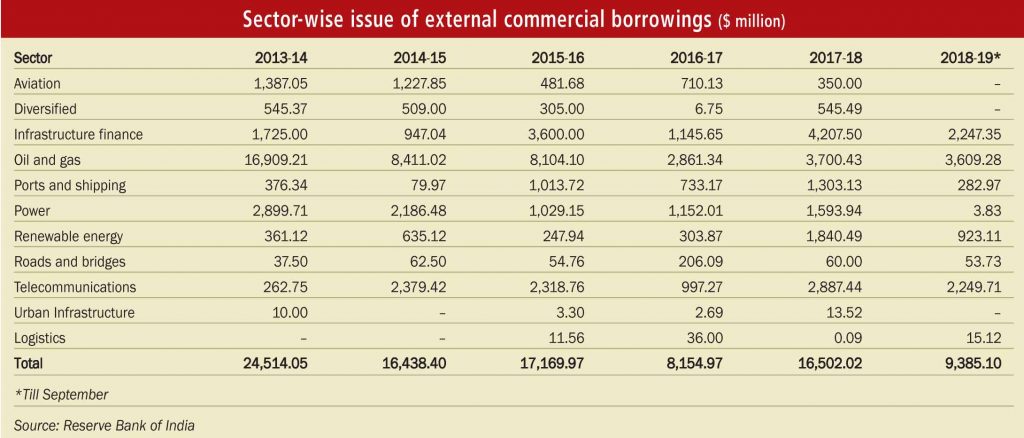 Sector-wise issue of external commercial borrowings ($ million)

| Sector | 2013-14 | 2014-15 | 2015-16 | 2016-17 | 2017-18 | 2018-19* |
|---|---|---|---|---|---|---|
| Aviation | 1,387.05 | 1,227.85 | 481.68 | 710.13 | 350.00 | – |
| Diversified | 545.37 | 509.00 | 305.00 | 6.75 | 545.49 | – |
| Infrastructure finance | 1,725.00 | 947.04 | 3,600.00 | 1,145.65 | 4,207.50 | 2,247.35 |
| Oil and gas | 16,909.21 | 8,411.02 | 8,104.10 | 2,861.34 | 3,700.43 | 3,609.28 |
| Ports and shipping | 376.34 | 79.97 | 1,013.72 | 733.17 | 1,303.13 | 282.97 |
| Power | 2,899.71 | 2,186.48 | 1,029.15 | 1,152.01 | 1,593.94 | 3.83 |
| Renewable energy | 361.12 | 635.12 | 247.94 | 303.87 | 1,840.49 | 923.11 |
| Roads and bridges | 37.50 | 62.50 | 54.76 | 206.09 | 60.00 | 53.73 |
| Telecommunications | 262.75 | 2,379.42 | 2,318.76 | 997.27 | 2,887.44 | 2,249.71 |
| Urban Infrastructure | 10.00 | – | 3.30 | 2.69 | 13.52 | – |
| Logistics | – | – | 11.56 | 36.00 | 0.09 | 15.12 |
| Total | 24,514.05 | 16,438.40 | 17,169.97 | 8,154.97 | 16,502.02 | 9,385.10 |

*Till September

Source: Reserve Bank of India